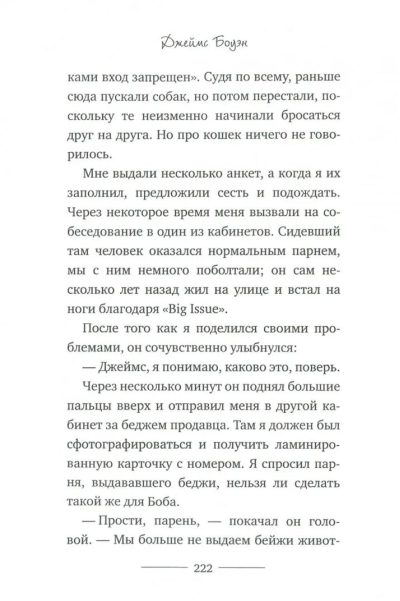 Джеймс Боуэн

ками вход запрещен». Судя по всему, раньше сюда пускали собак, но потом перестали, поскольку те неизменно начинали бросаться друг на друга. Но про кошек ничего не говорилось.

Мне выдали несколько анкет, а когда я их заполнил, предложили сесть и подождать. Через некоторое время меня вызвали на собеседование в один из кабинетов. Сидевший там человек оказался нормальным парнем, мы с ним немного поболтали; он сам несколько лет назад жил на улице и встал на ноги благодаря «Big Issue».

После того как я поделился своими проблемами, он сочувственно улыбнулся:

— Джеймс, я понимаю, каково это, поверь.

Через несколько минут он поднял большие пальцы вверх и отправил меня в другой кабинет за беджем продавца. Там я должен был сфотографироваться и получить ламинированную карточку с номером. Я спросил парня, выдававшего беджи, нельзя ли сделать такой же для Боба.

— Прости, парень, — покачал он головой. — Мы больше не выдаем бейжи живот-

222